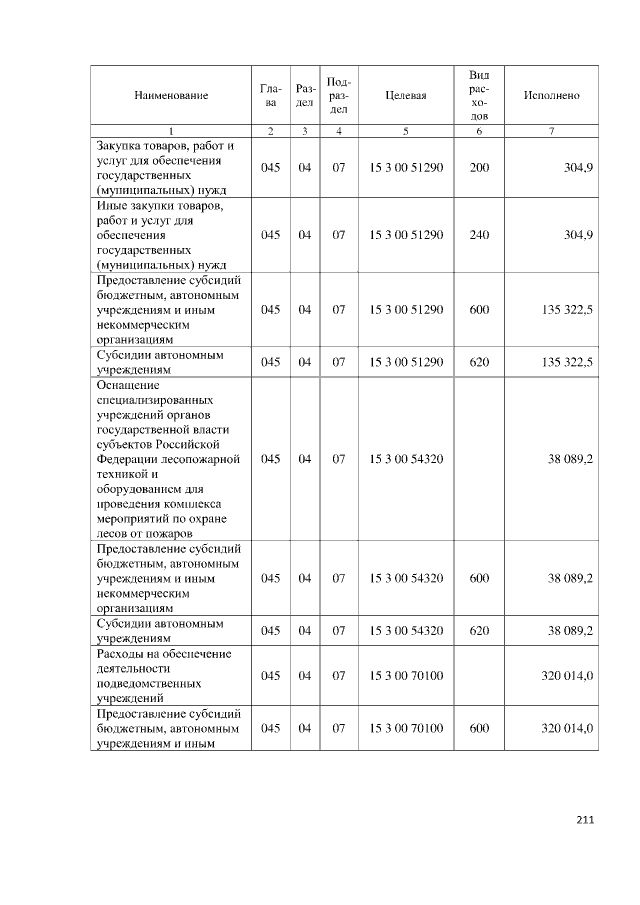 | Наименование | Глава | Раздел | Подраздел | Целевая | Вид расходов | Исполнено |
|---|---|---|---|---|---|---|
| 1 | 2 | 3 | 4 | 5 | 6 | 7 |
| Закупка товаров, работ и услуг для обеспечения государственных (муниципальных) нужд | 045 | 04 | 07 | 15 3 00 51290 | 200 | 304,9 |
| Иные закупки товаров, работ и услуг для обеспечения государственных (муниципальных) нужд | 045 | 04 | 07 | 15 3 00 51290 | 240 | 304,9 |
| Предоставление субсидий бюджетным, автономным учреждениям и иным некоммерческим организациям | 045 | 04 | 07 | 15 3 00 51290 | 600 | 135 322,5 |
| Субсидии автономным учреждениям | 045 | 04 | 07 | 15 3 00 51290 | 620 | 135 322,5 |
| Оснащение специализированных учреждений органов государственной власти субъектов Российской Федерации лесопожарной техникой и оборудованием для проведения комплекса мероприятий по охране лесов от пожаров | 045 | 04 | 07 | 15 3 00 54320 |  | 38 089,2 |
| Предоставление субсидий бюджетным, автономным учреждениям и иным некоммерческим организациям | 045 | 04 | 07 | 15 3 00 54320 | 600 | 38 089,2 |
| Субсидии автономным учреждениям | 045 | 04 | 07 | 15 3 00 54320 | 620 | 38 089,2 |
| Расходы на обеспечение деятельности подведомственных учреждений | 045 | 04 | 07 | 15 3 00 70100 |  | 320 014,0 |
| Предоставление субсидий бюджетным, автономным учреждениям и иным | 045 | 04 | 07 | 15 3 00 70100 | 600 | 320 014,0 |

211